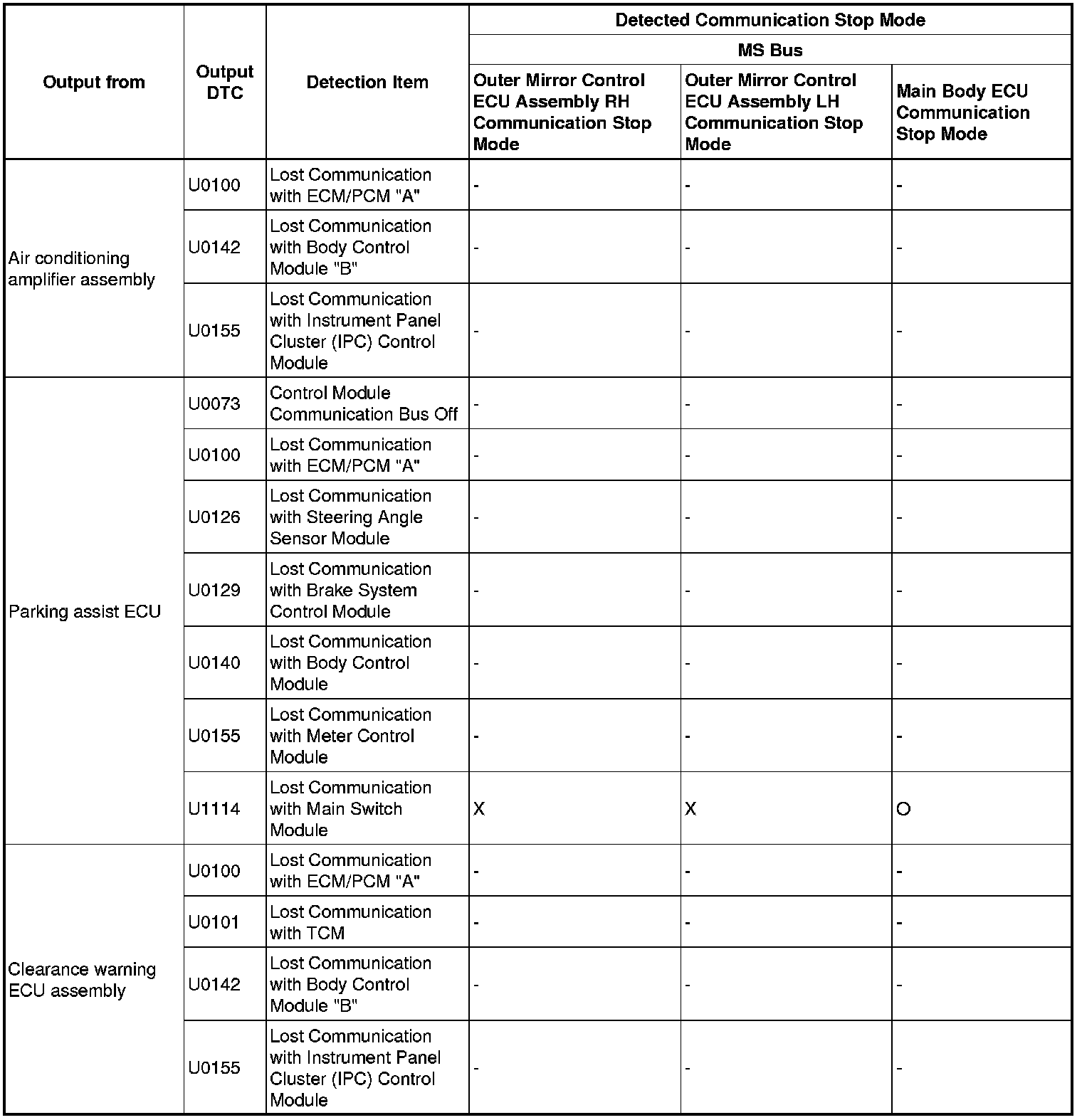 | Output from | Output DTC | Detection Item | Detected Communication Stop Mode | | |
|---|---|---|---|---|---|
| | | | MS Bus | | |
| | | | Outer Mirror Control ECU Assembly RH Communication Stop Mode | Outer Mirror Control ECU Assembly LH Communication Stop Mode | Main Body ECU Communication Stop Mode |
| Air conditioning amplifier assembly | U0100 | Lost Communication with ECM/PCM "A" | - | - | - |
| | U0142 | Lost Communication with Body Control Module "B" | - | - | - |
| | U0155 | Lost Communication with Instrument Panel Cluster (IPC) Control Module | - | - | - |
| Parking assist ECU | U0073 | Control Module Communication Bus Off | - | - | - |
| | U0100 | Lost Communication with ECM/PCM "A" | - | - | - |
| | U0126 | Lost Communication with Steering Angle Sensor Module | - | - | - |
| | U0129 | Lost Communication with Brake System Control Module | - | - | - |
| | U0140 | Lost Communication with Body Control Module | - | - | - |
| | U0155 | Lost Communication with Meter Control Module | - | - | - |
| | U1114 | Lost Communication with Main Switch Module | X | X | O |
| Clearance warning ECU assembly | U0100 | Lost Communication with ECM/PCM "A" | - | - | - |
| | U0101 | Lost Communication with TCM | - | - | - |
| | U0142 | Lost Communication with Body Control Module "B" | - | - | - |
| | U0155 | Lost Communication with Instrument Panel Cluster (IPC) Control Module | - | - | - |